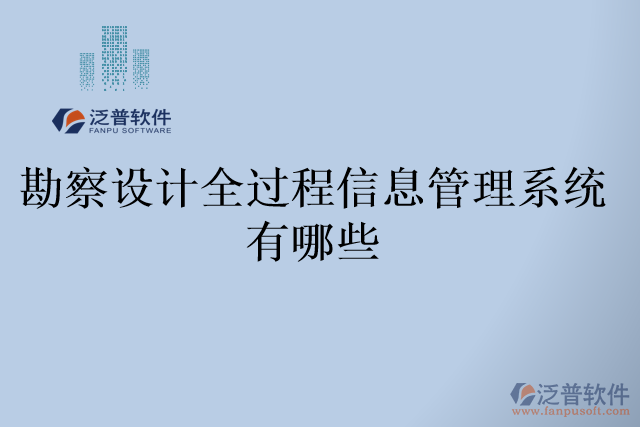 泛普软件
FANPU SOFTWARE

勘察设计全过程信息管理系统有哪些

泛普软件
www.fanpusoft.com